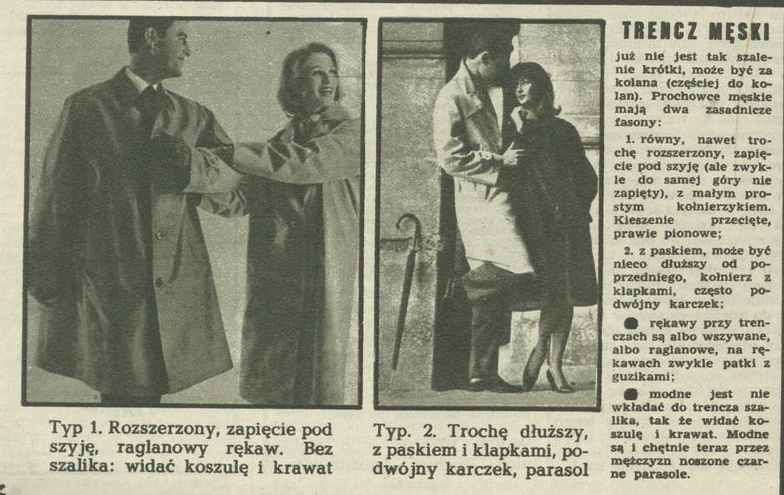 Typ 1. Rozszerzony, zapięcie pod szyję, raglanowy rękaw. Bez szalika: widać koszulę i krawat

Typ. 2. Trochę dłuższy, z paskiem i klapkami, podwójny karczek, parasol

TRENCZ MĘSKI

już nie jest tak szalenie krótki, może być za kolana (częściej do kolan). Prochowce męskie mają dwa zasadnicze fasony:

1. równy, nawet trochę rozszerzony, zapięcie pod szyję (ale zwykle do samej góry nie zapięty), z małym prostym kołnierzykiem. Kieszenie przecięte, prawie pionowe;

2. z paskiem, może być nieco dłuższy od poprzedniego, kołnierz z klapkami, często podwójny karczek;

● rękawy przy trenczach są albo wszywane, albo raglanowe, na rękawach zwykle patki z guzikami;

● modne jest nie wkładać do trencza szalika, tak że widać koszulę i krawat. Modne są i chętnie teraz przez mężczyzn noszone czarne parasole.